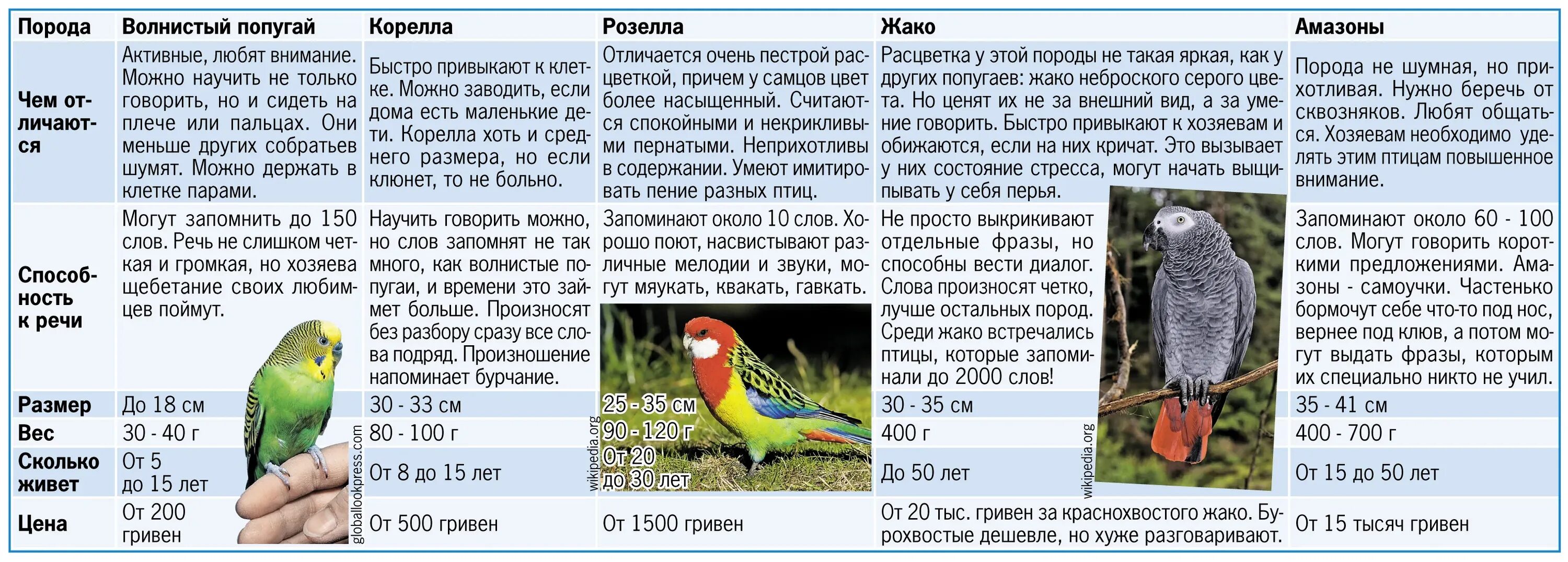 | Порода | Волнистый попугай | Корелла | Розелла | Жако | Амазоны |
|---|---|---|---|---|---|
| Чем отличаются | Активные, любят внимание. Можно научить не только говорить, но и сидеть на плече или пальцах. Они меньше других собратьев шумят. Можно держать в клетке парами. | Быстро привыкают к клетке. Можно заводить, если дома есть маленькие дети. Корелла хоть и среднего размера, но если клюнет, то не больно. | Отличается очень пестрой расцветкой, причем у самцов цвет более насыщенный. Считаются спокойными и некрикливыми пернатыми. Неприхотливы в содержании. Умеют имитировать пение разных птиц. | Расцветка у этой породы не такая яркая, как у других попугаев: жако неброского серого цвета. Но ценят их не за внешний вид, а за умение говорить. Быстро привыкают к хозяевам и обижаются, если на них кричат. Это вызывает у них состояние стресса, могут начать выщипывать у себя перья. | Порода не шумная, но прихотливая. Нужно беречь от сквозняков. Любят общаться. Хозяевам необходимо уделять этим птицам повышенное внимание. |
| Способность к речи | Могут запомнить до 150 слов. Речь не слишком четкая и громкая, но хозяева щебетание своих любимцев поймут. | Научить говорить можно, но слов запомнят не так много, как волнистые попугаи, и времени это займет больше. Произносят без разбору сразу все слова подряд. Произношение напоминает бурчание. | Запоминают около 10 слов. Хорошо поют, насвистывают различные мелодии и звуки, могут мяукать, квакать, гавкать. | Не просто выкрикивают отдельные фразы, но способны вести диалог. Слова произносят четко, лучше остальных пород. Среди жако встречались птицы, которые запоминали до 2000 слов! | Запоминают около 60 - 100 слов. Могут говорить короткими предложениями. Амазоны - самоучки. Частенько бормочут себе что-то под нос, вернее под клюв, а потом могут выдать фразы, которым их специально никто не учил. |
| Размер | До 18 см | 30 - 33 см | 25 - 35 см | 30 - 35 см | 35 - 41 см |
| Вес | 30 - 40 г | 80 - 100 г | 90 - 120 г | 400 г | 400 - 700 г |
| Сколько живет | От 5 до 15 лет | От 8 до 15 лет | От 20 до 30 лет | До 50 лет | От 15 до 50 лет |
| Цена | От 200 гривен | От 500 гривен | От 1500 гривен | От 20 тыс. гривен за краснохвостого жако. Бурохвостые дешевле, но хуже разговаривают. | От 15 тысяч гривен |

globallookpress.com
wikipedia.org
wikipedia.org